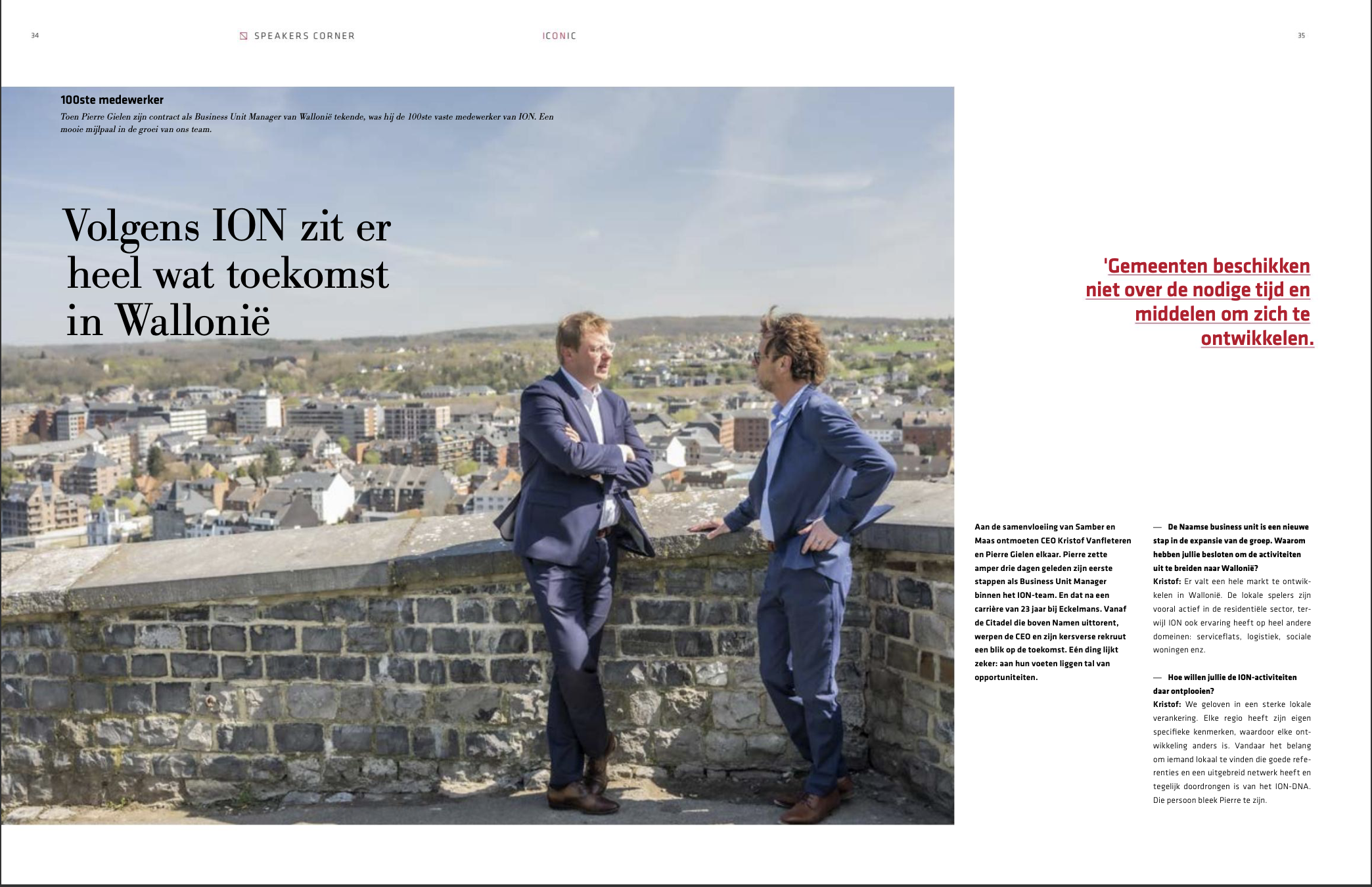 34

SPEAKERS CORNER

ICONIC

35

100ste medewerker

Toen Pierre Gielen zijn contract als Business Unit Manager van Wallonië tekende, was hij de 100ste vaste medewerker van ION. Een mooie mijlpaal in de groei van ons team.

Volgens ION zit er heel wat toekomst in Wallonië

'Gemeenten beschikken niet over de nodige tijd en middelen om zich te ontwikkelen.

Aan de samenvloeiing van Samber en Maas ontmoeten CEO Kristof Vanfleteren en Pierre Gielen elkaar. Pierre zette amper drie dagen geleden zijn eerste stappen als Business Unit Manager binnen het ION-team. En dat na een carrière van 23 jaar bij Eckelmans. Vanaf de Citadel die boven Namen uittorent, werpen de CEO en zijn kersverse rekruut een blik op de toekomst. Eén ding lijkt zeker: aan hun voeten liggen tal van opportuniteiten.

— De Naamse business unit is een nieuwe stap in de expansie van de groep. Waarom hebben jullie besloten om de activiteiten uit te breiden naar Wallonië?

Kristof: Er valt een hele markt te ontwikkelen in Wallonië. De lokale spelers zijn vooral actief in de residentiële sector, terwijl ION ook ervaring heeft op heel andere domeinen: serviceflats, logistiek, sociale woningen enz.

— Hoe willen jullie de ION-activiteiten daar ontplooien?

Kristof: We geloven in een sterke lokale verankering. Elke regio heeft zijn eigen specifieke kenmerken, waardoor elke ontwikkeling anders is. Vandaar het belang om iemand lokaal te vinden die goede referenties en een uitgebreid netwerk heeft en tegelijk doordrongen is van het ION-DNA. Die persoon bleek Pierre te zijn.